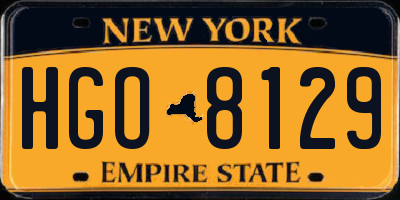 NEW YORK

HGO 8129

EMPIRE STATE